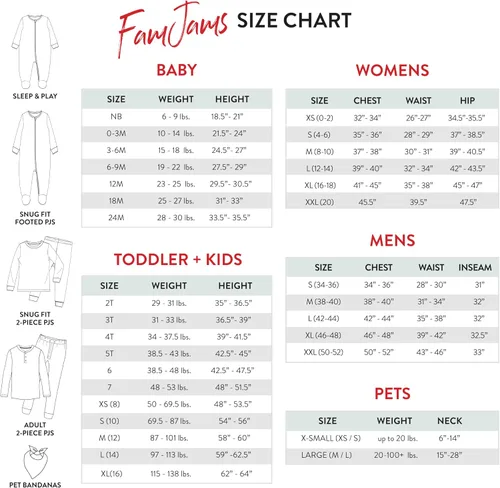 FamJams SIZE CHART

SLEEP & PLAY

SNUG FIT FOOTED PJS

SNUG FIT 2-PIECE PJS

ADULT 2-PIECE PJS

PET BANDANAS

BABY

| SIZE | WEIGHT | HEIGHT |
|---|---|---|
| NB | 6 - 9 lbs. | 18.5"- 21" |
| 0-3M | 10 - 14 lbs. | 21.5"- 24" |
| 3-6M | 15 - 18 lbs. | 24.5"- 27" |
| 6-9M | 19 - 22 lbs. | 27.5"- 29" |
| 12M | 23 - 25 lbs. | 29.5"- 30.5" |
| 18M | 25 - 27 lbs. | 31"- 33" |
| 24M | 28 - 30 lbs. | 33.5"- 35.5" |

TODDLER + KIDS

| SIZE | WEIGHT | HEIGHT |
|---|---|---|
| 2T | 29 - 31 lbs. | 35" - 36.5" |
| 3T | 31 - 33 lbs. | 36.5"- 39" |
| 4T | 34 - 37.5 lbs. | 39"- 41.5" |
| 5T | 38.5 - 43 lbs. | 42.5"- 45" |
| 6 | 38.5 - 48 lbs. | 42.5" - 47.5" |
| 7 | 48 - 53 lbs. | 48" - 51.5" |
| XS (8) | 50 - 69.5 lbs. | 48" - 53.5" |
| S (10) | 69.5 - 87 lbs. | 54" - 56" |
| M (12) | 87 - 101 lbs. | 58" - 60" |
| L (14) | 97 - 113 lbs. | 59" -62.5" |
| XL(16) | 115 - 138 lbs. | 62" - 64" |

WOMENS

| SIZE | CHEST | WAIST | HIP |
|---|---|---|---|
| XS (0-2) | 32"- 34" | 26"-27" | 34.5"-35.5" |
| S (4-6) | 35" - 36" | 28" - 29" | 37" - 38.5" |
| M (8-10) | 37" - 38" | 30" - 31" | 39" - 40.5" |
| L (12-14) | 39" - 40" | 32" - 34" | 42" - 43.5" |
| XL (16-18) | 41" - 45" | 35" - 38" | 45" - 47" |
| XXL (20) | 45.5" | 39.5" | 47.5" |

MENS

| SIZE | CHEST | WAIST | INSEAM |
|---|---|---|---|
| S (34-36) | 34" - 36" | 28" - 30" | 31" |
| M (38-40) | 38" - 40" | 31" - 34" | 32" |
| L (42-44) | 42" - 44" | 35" - 38" | 32" |
| XL (46-48) | 46" - 48" | 39" - 42" | 32.5" |
| XXL (50-52) | 50" - 52" | 43" - 46" | 33" |

PETS

| SIZE | WEIGHT | NECK |
|---|---|---|
| X-SMALL (XS / S) | up to 20 lbs. | 6"-14" |
| LARGE (M / L) | 20-100+ lbs. | 15"-28" |